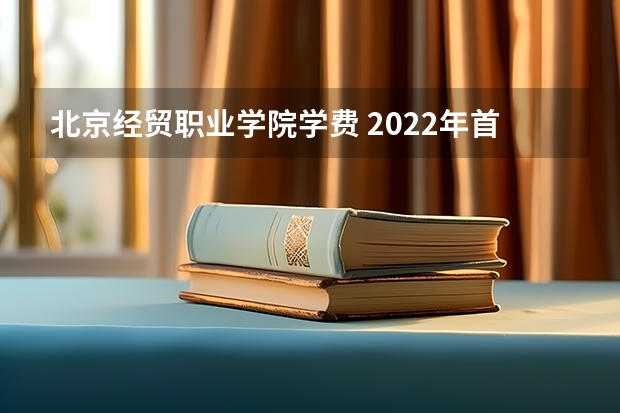 北京经贸职业学院学费 2022年首